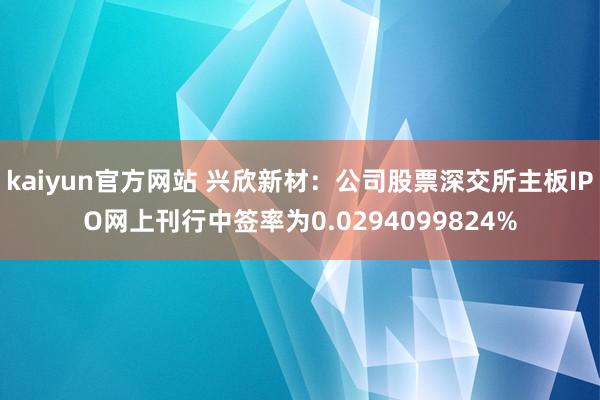 kaiyun官方网站 兴欣新材：公司股票深交所主板IPO网上刊行中签率为0.0294099824%